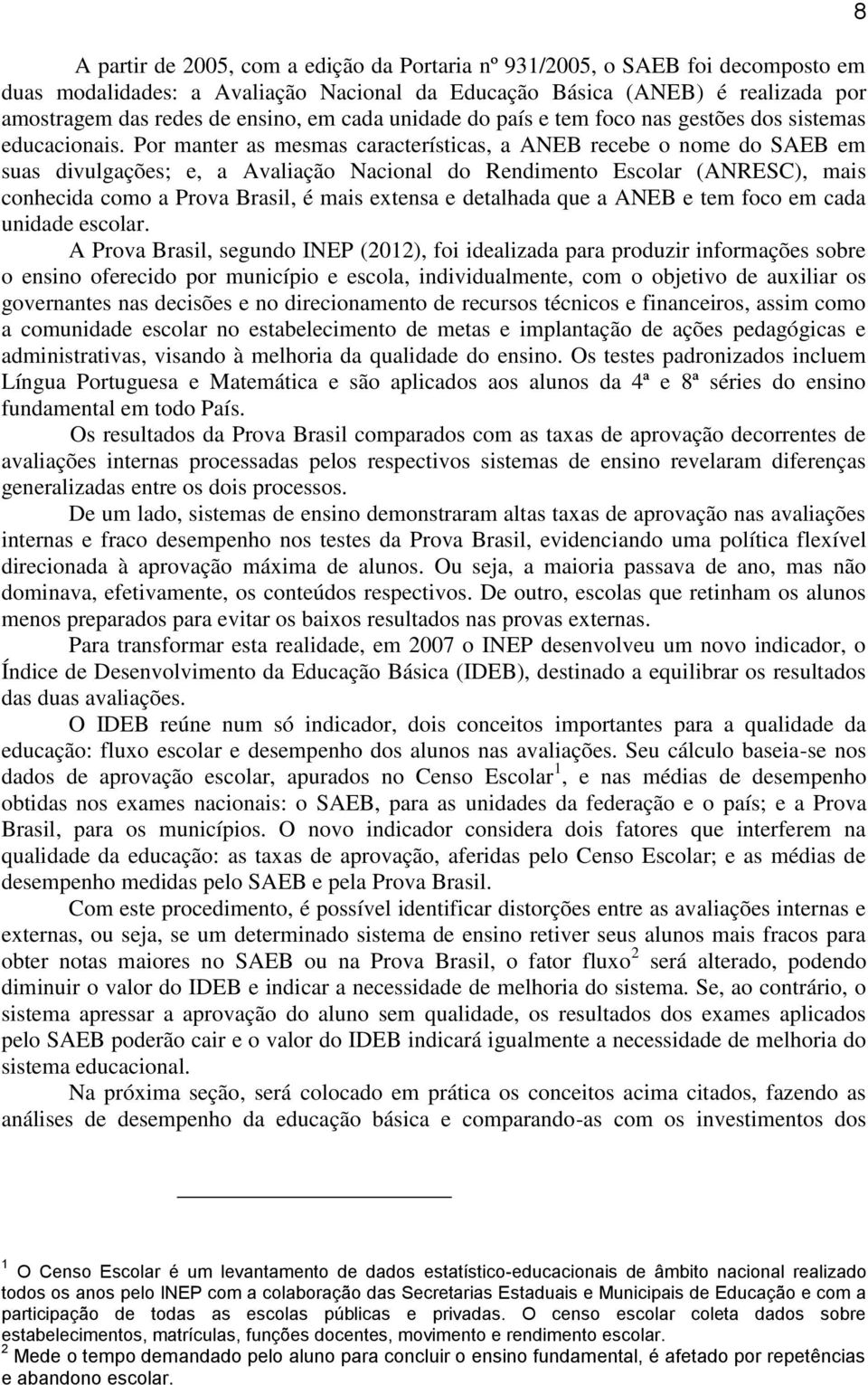 8

A partir de 2005, com a edição da Portaria nº 931/2005, o SAEB foi decomposto em duas modalidades: a Avaliação Nacional da Educação Básica (ANEB) é realizada por amostragem das redes de ensino, em cada unidade do país e tem foco nas gestões dos sistemas educacionais. Por manter as mesmas características, a ANEB recebe o nome do SAEB em suas divulgações; e, a Avaliação Nacional do Rendimento Escolar (ANRESC), mais conhecida como a Prova Brasil, é mais extensa e detalhada que a ANEB e tem foco em cada unidade escolar.

A Prova Brasil, segundo INEP (2012), foi idealizada para produzir informações sobre o ensino oferecido por município e escola, individualmente, com o objetivo de auxiliar os governantes nas decisões e no direcionamento de recursos técnicos e financeiros, assim como a comunidade escolar no estabelecimento de metas e implantação de ações pedagógicas e administrativas, visando à melhoria da qualidade do ensino. Os testes padronizados incluem Língua Portuguesa e Matemática e são aplicados aos alunos da 4ª e 8ª séries do ensino fundamental em todo País.

Os resultados da Prova Brasil comparados com as taxas de aprovação decorrentes de avaliações internas processadas pelos respectivos sistemas de ensino revelaram diferenças generalizadas entre os dois processos.

De um lado, sistemas de ensino demonstraram altas taxas de aprovação nas avaliações internas e fraco desempenho nos testes da Prova Brasil, evidenciando uma política flexível direcionada à aprovação máxima de alunos. Ou seja, a maioria passava de ano, mas não dominava, efetivamente, os conteúdos respectivos. De outro, escolas que retinham os alunos menos preparados para evitar os baixos resultados nas provas externas.

Para transformar esta realidade, em 2007 o INEP desenvolveu um novo indicador, o Índice de Desenvolvimento da Educação Básica (IDEB), destinado a equilibrar os resultados das duas avaliações.

O IDEB reúne num só indicador, dois conceitos importantes para a qualidade da educação: fluxo escolar e desempenho dos alunos nas avaliações. Seu cálculo baseia-se nos dados de aprovação escolar, apurados no Censo Escolar$^1$, e nas médias de desempenho obtidas nos exames nacionais: o SAEB, para as unidades da federação e o país; e a Prova Brasil, para os municípios. O novo indicador considera dois fatores que interferem na qualidade da educação: as taxas de aprovação, aferidas pelo Censo Escolar; e as médias de desempenho medidas pelo SAEB e pela Prova Brasil.

Com este procedimento, é possível identificar distorções entre as avaliações internas e externas, ou seja, se um determinado sistema de ensino retiver seus alunos mais fracos para obter notas maiores no SAEB ou na Prova Brasil, o fator fluxo$^2$ será alterado, podendo diminuir o valor do IDEB e indicar a necessidade de melhoria do sistema. Se, ao contrário, o sistema apressar a aprovação do aluno sem qualidade, os resultados dos exames aplicados pelo SAEB poderão cair e o valor do IDEB indicará igualmente a necessidade de melhoria do sistema educacional.

Na próxima seção, será colocado em prática os conceitos acima citados, fazendo as análises de desempenho da educação básica e comparando-as com os investimentos dos

$^1$ O Censo Escolar é um levantamento de dados estatístico-educacionais de âmbito nacional realizado todos os anos pelo INEP com a colaboração das Secretarias Estaduais e Municipais de Educação e com a participação de todas as escolas públicas e privadas. O censo escolar coleta dados sobre estabelecimentos, matrículas, funções docentes, movimento e rendimento escolar.
$^2$ Mede o tempo demandado pelo aluno para concluir o ensino fundamental, é afetado por repetências e abandono escolar.